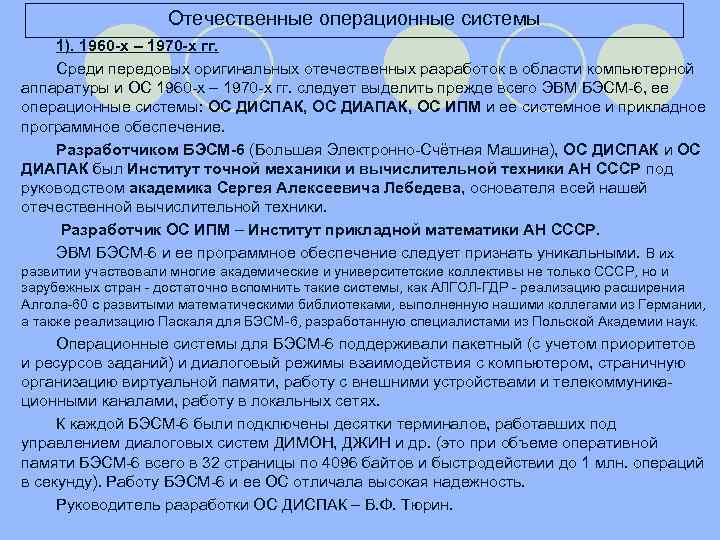 Отечественные операционные системы

1). 1960-х – 1970-х гг.

Среди передовых оригинальных отечественных разработок в области компьютерной аппаратуры и ОС 1960-х – 1970-х гг. следует выделить прежде всего ЭВМ БЭСМ-6, ее операционные системы: ОС ДИСПАК, ОС ДИАПАК, ОС ИПМ и ее системное и прикладное программное обеспечение.

Разработчиком БЭСМ-6 (Большая Электронно-Счётная Машина), ОС ДИСПАК и ОС ДИАПАК был Институт точной механики и вычислительной техники АН СССР под руководством академика Сергея Алексеевича Лебедева, основателя всей нашей отечественной вычислительной техники.

Разработчик ОС ИПМ – Институт прикладной математики АН СССР.

ЭВМ БЭСМ-6 и ее программное обеспечение следует признать уникальными. В их развитии участвовали многие академические и университетские коллективы не только СССР, но и зарубежных стран - достаточно вспомнить такие системы, как АЛГОЛ-ГДР - реализацию расширения Алгола-60 с развитыми математическими библиотеками, выполненную нашими коллегами из Германии, а также реализацию Паскаля для БЭСМ-6, разработанную специалистами из Польской Академии наук.

Операционные системы для БЭСМ-6 поддерживали пакетный (с учетом приоритетов и ресурсов заданий) и диалоговый режимы взаимодействия с компьютером, страничную организацию виртуальной памяти, работу с внешними устройствами и телекоммуникационными каналами, работу в локальных сетях.

К каждой БЭСМ-6 были подключены десятки терминалов, работавших под управлением диалоговых систем ДИМОН, ДЖИН и др. (это при объеме оперативной памяти БЭСМ-6 всего в 32 страницы по 4096 байтов и быстродействии до 1 млн. операций в секунду). Работу БЭСМ-6 и ее ОС отличала высокая надежность.

Руководитель разработки ОС ДИСПАК – В.Ф. Тюрин.